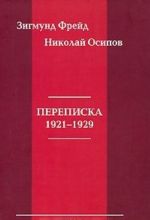 Зигмунд Фрейд

Николай Осипов

ПЕРЕПИСКА
1921–1929